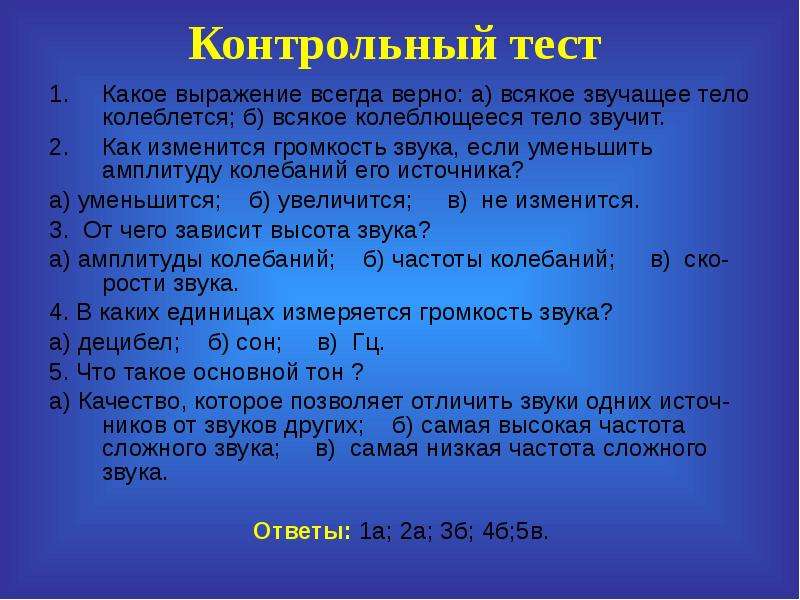 Контрольный тест

1. Какое выражение всегда верно: а) всякое звучащее тело колеблется; б) всякое колеблющееся тело звучит.

2. Как изменится громкость звука, если уменьшить амплитуду колебаний его источника?

а) уменьшится; б) увеличится; в) не изменится.

3. От чего зависит высота звука?

а) амплитуды колебаний; б) частоты колебаний; в) скорости звука.

4. В каких единицах измеряется громкость звука?

а) децибел; б) сон; в) Гц.

5. Что такое основной тон ?

а) Качество, которое позволяет отличить звуки одних источников от звуков других; б) самая высокая частота сложного звука; в) самая низкая частота сложного звука.

Ответы: 1а; 2а; 3б; 4б;5в.